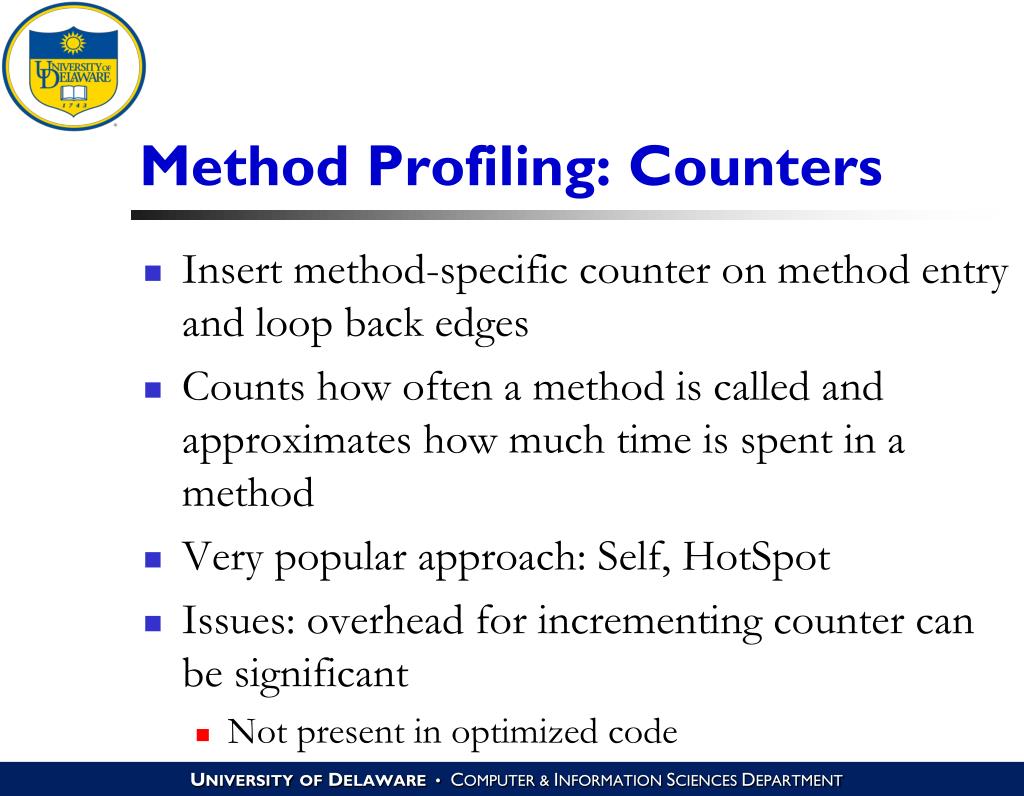 UNIVERSITY OF DELAWARE 1743

Method Profiling: Counters

- Insert method-specific counter on method entry and loop back edges
- Counts how often a method is called and approximates how much time is spent in a method
- Very popular approach: Self, HotSpot
- Issues: overhead for incrementing counter can be significant
  - Not present in optimized code

UNIVERSITY OF DELAWARE • COMPUTER & INFORMATION SCIENCES DEPARTMENT